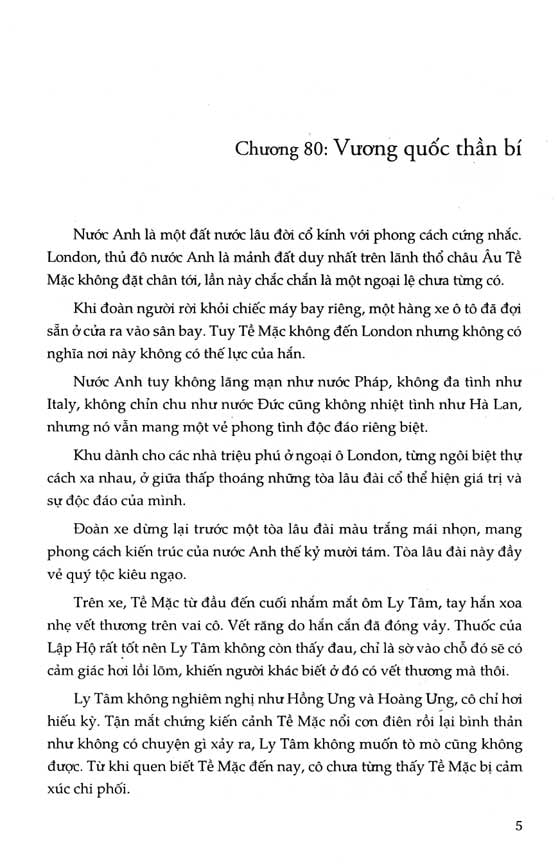 Chương 80: Vương quốc thần bí

Nước Anh là một đất nước lâu đời cổ kính với phong cách cứng nhắc. London, thủ đô nước Anh là mảnh đất duy nhất trên lãnh thổ châu Âu Tề Mặc không đặt chân tới, lần này chắc chắn là một ngoại lệ chưa từng có.

Khi đoàn người rời khỏi chiếc máy bay riêng, một hàng xe ô tô đã đợi sẵn ở cửa ra vào sân bay. Tuy Tề Mặc không đến London nhưng không có nghĩa nơi này không có thế lực của hắn.

Nước Anh tuy không lãng mạn như nước Pháp, không đa tình như Italy, không chỉn chu như nước Đức cũng không nhiệt tình như Hà Lan, nhưng nó vẫn mang một vẻ phong tình độc đáo riêng biệt.

Khu dành cho các nhà triệu phú ở ngoại ô London, từng ngôi biệt thự cách xa nhau, ở giữa thấp thoáng những tòa lâu đài cổ thể hiện giá trị và sự độc đáo của mình.

Đoàn xe dừng lại trước một tòa lâu đài màu trắng mái nhọn, mang phong cách kiến trúc của nước Anh thế kỷ mười tám. Tòa lâu đài này đầy vẻ quý tộc kiêu ngạo.

Trên xe, Tề Mặc từ đầu đến cuối nhắm mắt ôm Ly Tâm, tay hắn xoa nhẹ vết thương trên vai cô. Vết răng do hắn cắn đã đóng vảy. Thuốc của Lập Hộ rất tốt nên Ly Tâm không còn thấy đau, chỉ là sờ vào chỗ đó sẽ có cảm giác hơi lồi lõm, khiến người khác biết ở đó có vết thương mà thôi.

Ly Tâm không nghiêm nghị như Hồng Ưng và Hoàng Ưng, cô chỉ hơi hiếu kỳ. Tận mắt chứng kiến cảnh Tề Mặc nổi cơn điên rồi lại bình thản như không có chuyện gì xảy ra, Ly Tâm không muốn tò mò cũng không được. Từ khi quen biết Tề Mặc đến nay, cô chưa từng thấy Tề Mặc bị cảm xúc chi phối.

5